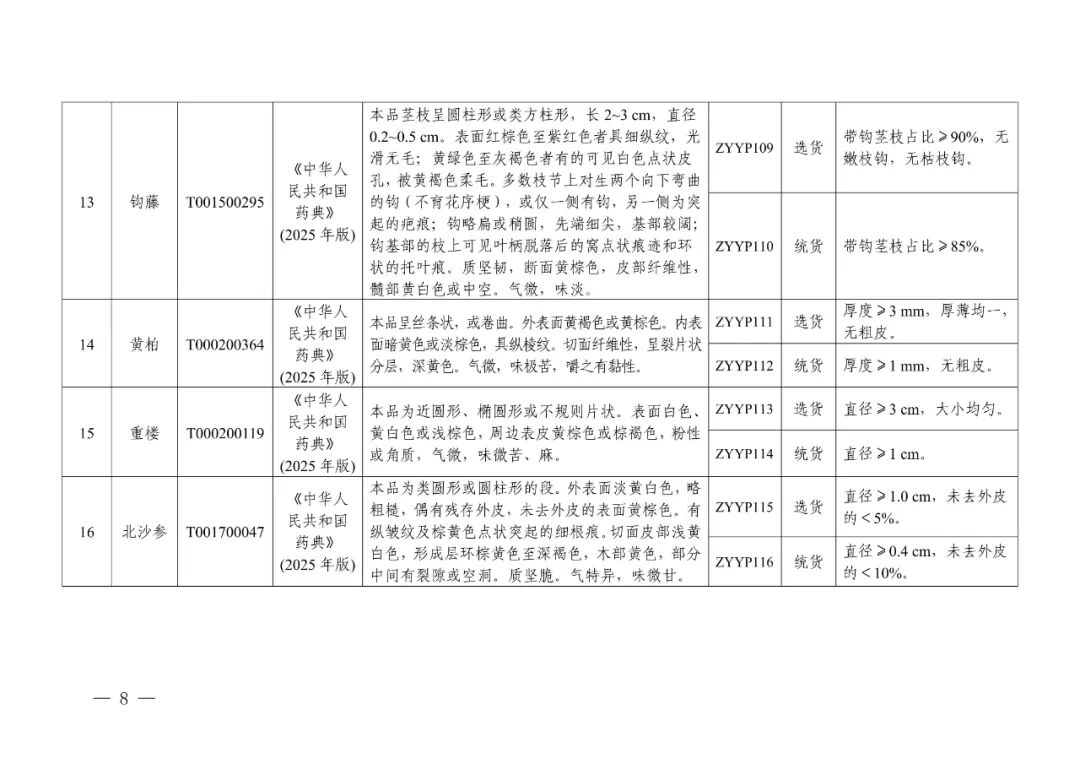 | 13 | 钩藤 | T001500295 | 《中华人民共和国药典》(2025 年版) | 本品茎枝呈圆柱形或类方柱形，长 2~3 cm，直径 0.2~0.5 cm。表面红棕色至紫红色者具细纵纹，光滑无毛；黄绿色至灰褐色者有的可见白色点状皮孔，被黄褐色柔毛。多数枝节上对生两个向下弯曲的钩（不育花序梗），或仅一侧有钩，另一侧为突起的疤痕；钩略扁或稍圆，先端细尖，基部较阔；钩基部的枝上可见叶柄脱落后的窝点状痕迹和环状的托叶痕。质坚韧，断面黄棕色，皮部纤维性，髓部黄白色或中空。气微，味淡。 | ZYYP109 | 选货 | 带钩茎枝占比≥90%，无嫩枝钩，无枯枝钩。 |
|  |  |  |  |  | ZYYP110 | 统货 | 带钩茎枝占比≥85%。 |
| 14 | 黄柏 | T000200364 | 《中华人民共和国药典》(2025 年版) | 本品呈丝条状，或卷曲。外表面黄褐色或黄棕色。内表面暗黄色或淡棕色，具纵棱纹。切面纤维性，呈裂片状分层，深黄色。气微，味极苦，嚼之有黏性。 | ZYYP111 | 选货 | 厚度≥3 mm，厚薄均一，无粗皮。 |
|  |  |  |  |  | ZYYP112 | 统货 | 厚度≥1 mm，无粗皮。 |
| 15 | 重楼 | T000200119 | 《中华人民共和国药典》(2025 年版) | 本品为近圆形、椭圆形或不规则片状。表面白色、黄白色或浅棕色，周边表皮黄棕色或棕褐色，粉性或角质，气微，味微苦、麻。 | ZYYP113 | 选货 | 直径≥3 cm，大小均匀。 |
|  |  |  |  |  | ZYYP114 | 统货 | 直径≥1 cm。 |
| 16 | 北沙参 | T001700047 | 《中华人民共和国药典》(2025 年版) | 本品为类圆形或圆柱形的段。外表面淡黄白色，略粗糙，偶有残存外皮，未去外皮的表面黄棕色。有纵皱纹及棕黄色点状突起的细根痕。切面皮部浅黄白色，形成层环棕黄色至深褐色，木部黄色，部分中间有裂隙或空洞。质坚脆。气特异，味微甘。 | ZYYP115 | 选货 | 直径≥1.0 cm，未去外皮的＜5%。 |
|  |  |  |  |  | ZYYP116 | 统货 | 直径≥0.4 cm，未去外皮的＜10%。 |

— 8 —